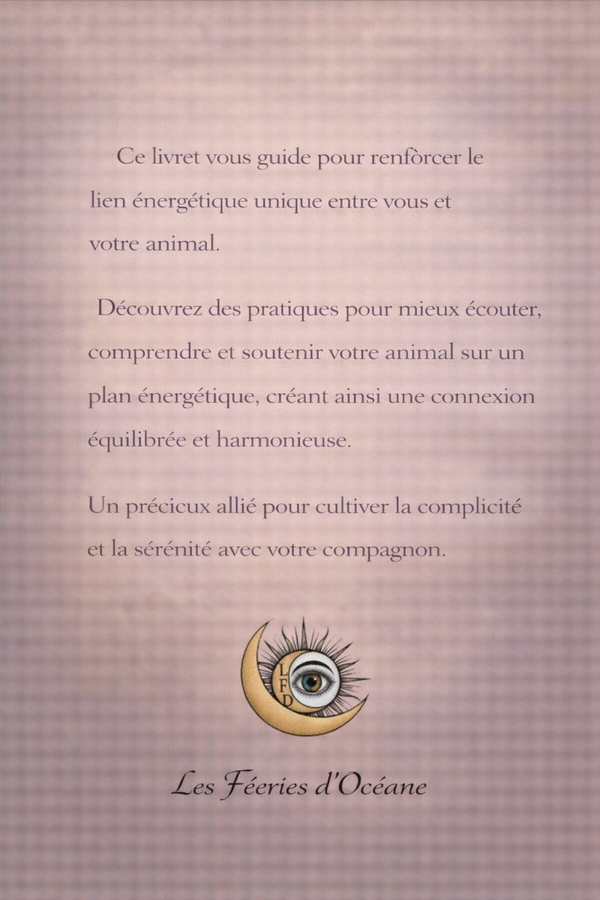 Ce livret vous guide pour renfòrcer le lien énergétique unique entre vous et votre animal.

Découvrez des pratiques pour mieux écouter, comprendre et soutenir votre animal sur un plan énergétique, créant ainsi une connexion équilibrée et harmonieuse.

Un précicux allié pour cultiver la complicité et la sérénité avec votre compagnon.

LFD

Les Féeries d'Océane